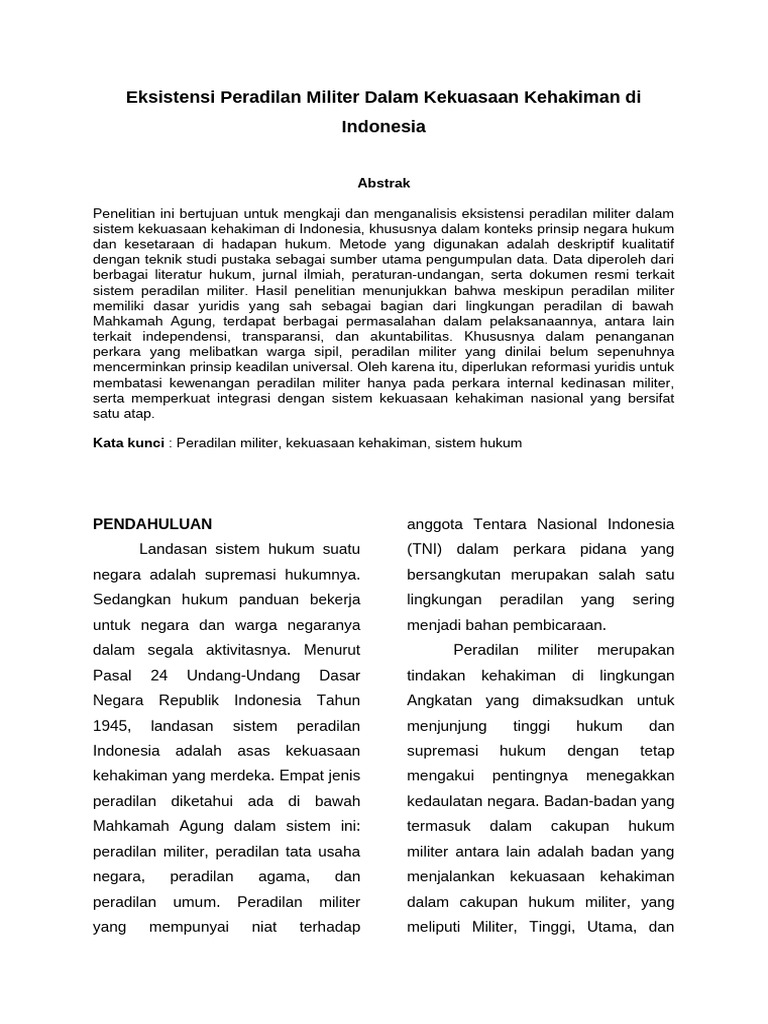 Eksistensi Peradilan Militer Dalam Kekuasaan Kehakiman di Indonesia

Abstrak

Penelitian ini bertujuan untuk mengkaji dan menganalisis eksistensi peradilan militer dalam sistem kekuasaan kehakiman di Indonesia, khususnya dalam konteks prinsip negara hukum dan kesetaraan di hadapan hukum. Metode yang digunakan adalah deskriptif kualitatif dengan teknik studi pustaka sebagai sumber utama pengumpulan data. Data diperoleh dari berbagai literatur hukum, jurnal ilmiah, peraturan-undangan, serta dokumen resmi terkait sistem peradilan militer. Hasil penelitian menunjukkan bahwa meskipun peradilan militer memiliki dasar yuridis yang sah sebagai bagian dari lingkungan peradilan di bawah Mahkamah Agung, terdapat berbagai permasalahan dalam pelaksanaannya, antara lain terkait independensi, transparansi, dan akuntabilitas. Khususnya dalam penanganan perkara yang melibatkan warga sipil, peradilan militer yang dinilai belum sepenuhnya mencerminkan prinsip keadilan universal. Oleh karena itu, diperlukan reformasi yuridis untuk membatasi kewenangan peradilan militer hanya pada perkara internal kedinasan militer, serta memperkuat integrasi dengan sistem kekuasaan kehakiman nasional yang bersifat satu atap.

Kata kunci : Peradilan militer, kekuasaan kehakiman, sistem hukum

PENDAHULUAN

Landasan sistem hukum suatu negara adalah supremasi hukumnya. Sedangkan hukum panduan bekerja untuk negara dan warga negaranya dalam segala aktivitasnya. Menurut Pasal 24 Undang-Undang Dasar Negara Republik Indonesia Tahun 1945, landasan sistem peradilan Indonesia adalah asas kekuasaan kehakiman yang merdeka. Empat jenis peradilan diketahui ada di bawah Mahkamah Agung dalam sistem ini: peradilan militer, peradilan tata usaha negara, peradilan agama, dan peradilan umum. Peradilan militer yang mempunyai niat terhadap anggota Tentara Nasional Indonesia (TNI) dalam perkara pidana yang bersangkutan merupakan salah satu lingkungan peradilan yang sering menjadi bahan pembicaraan.

Peradilan militer merupakan tindakan kehakiman di lingkungan Angkatan yang dimaksudkan untuk menjunjung tinggi hukum dan supremasi hukum dengan tetap mengakui pentingnya menegakkan kedaulatan negara. Badan-badan yang termasuk dalam cakupan hukum militer antara lain adalah badan yang menjalankan kekuasaan kehakiman dalam cakupan hukum militer, yang meliputi Militer, Tinggi, Utama, dan